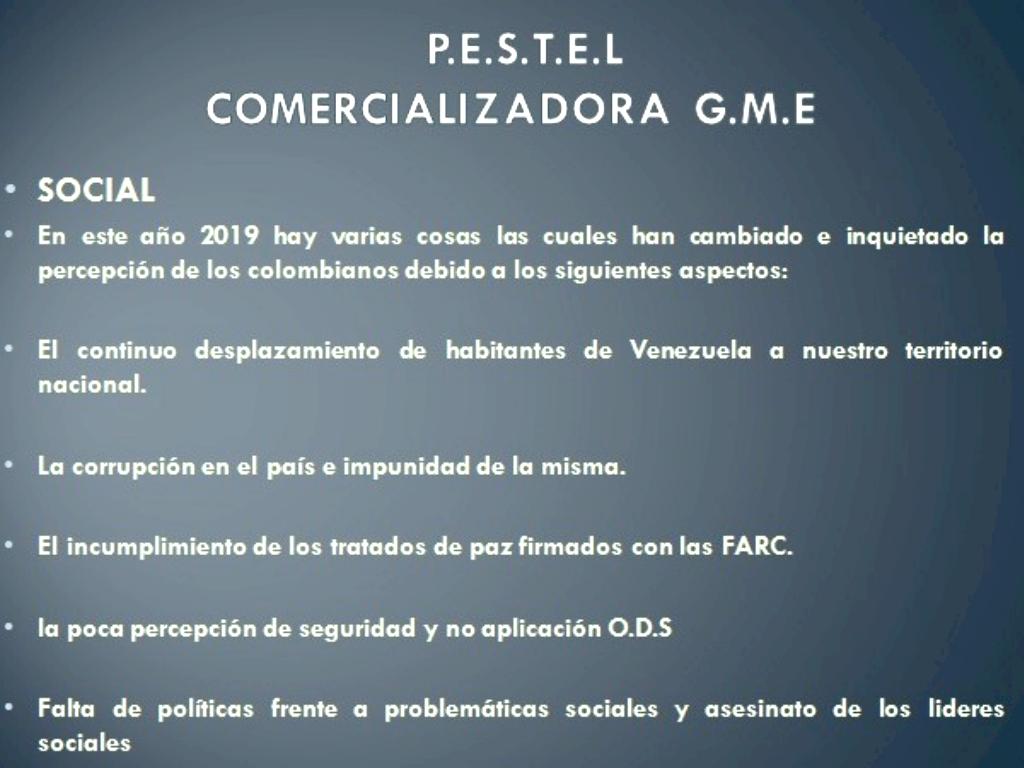 P.E.S.T.E.L
COMERCIALIZADORA G.M.E

• SOCIAL

• En este año 2019 hay varias cosas las cuales han cambiado e inquietado la percepción de los colombianos debido a los siguientes aspectos:

• El continuo desplazamiento de habitantes de Venezuela a nuestro territorio nacional.

• La corrupción en el país e impunidad de la misma.

• El incumplimiento de los tratados de paz firmados con las FARC.

• la poca percepción de seguridad y no aplicación O.D.S

• Falta de políticas frente a problemáticas sociales y asesinato de los lideres sociales